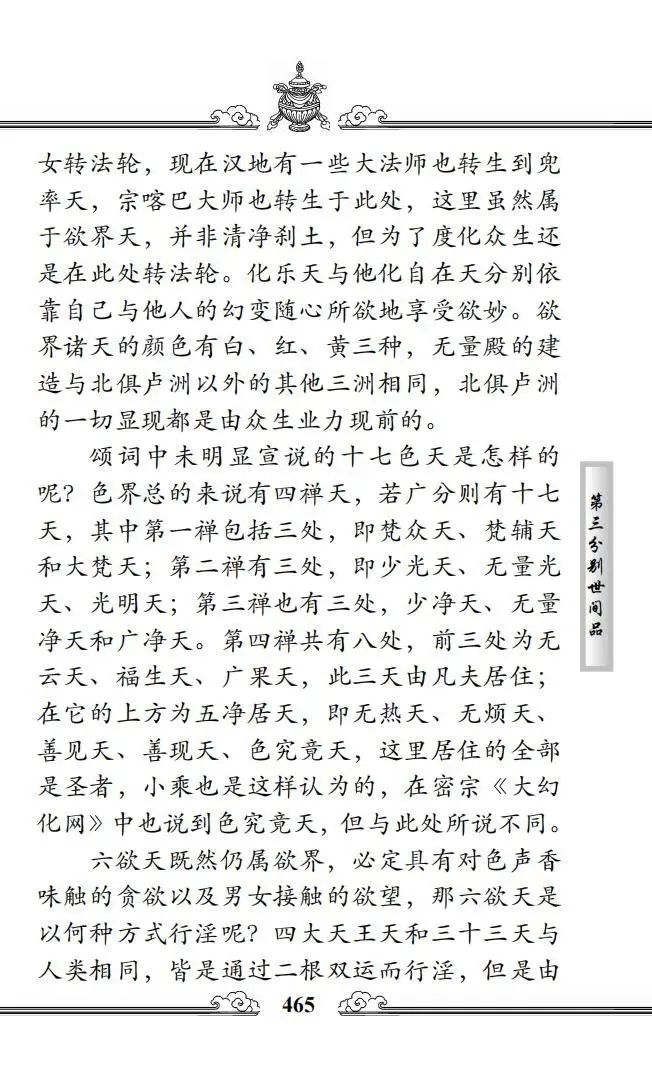 女转法轮，现在汉地有一些大法师也转生到兜率天，宗喀巴大师也转生于此处，这里虽然属于欲界天，并非清净刹土，但为了度化众生还是在此处转法轮。化乐天与他化自在天分别依靠自己与他人的幻变随心所欲地享受欲妙。欲界诸天的颜色有白、红、黄三种，无量殿的建造与北俱卢洲以外的其他三洲相同，北俱卢洲的一切显现都是由众生业力现前的。

颂词中未明显宣说的十七色天是怎样的呢？色界总的来说有四禅天，若广分则有十七天，其中第一禅包括三处，即梵众天、梵辅天和大梵天；第二禅有三处，即少光天、无量光天、光明天；第三禅也有三处，少净天、无量净天和广净天。第四禅共有八处，前三处为无云天、福生天、广果天，此三天由凡夫居住；在它的上方为五净居天，即无热天、无烦天、善见天、善现天、色究竟天，这里居住的全部是圣者，小乘也是这样认为的，在密宗《大幻化网》中也说到色究竟天，但与此处所说不同。

六欲天既然仍属欲界，必定具有对色声香味触的贪欲以及男女接触的欲望，那六欲天是以何种方式行淫呢？四大天王天和三十三天与人类相同，皆是通过二根双运而行淫，但是由

第三分别世间品

465